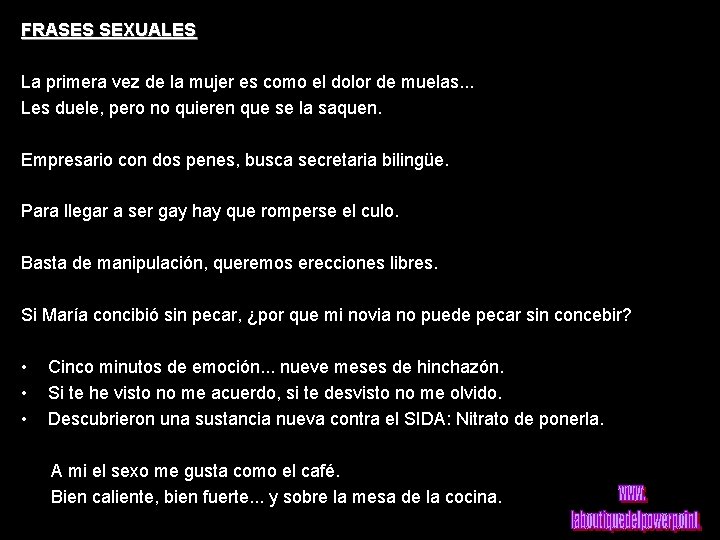 FRASES SEXUALES

La primera vez de la mujer es como el dolor de muelas...
Les duele, pero no quieren que se la saquen.

Empresario con dos penes, busca secretaria bilingüe.

Para llegar a ser gay hay que romperse el culo.

Basta de manipulación, queremos erecciones libres.

Si María concibió sin pecar, ¿por que mi novia no puede pecar sin concebir?

• Cinco minutos de emoción... nueve meses de hinchazón.
• Si te he visto no me acuerdo, si te desvisto no me olvido.
• Descubrieron una sustancia nueva contra el SIDA: Nitrato de ponerla.

A mi el sexo me gusta como el café.
Bien caliente, bien fuerte... y sobre la mesa de la cocina.

www.
laboutiquedelpowerpoint.